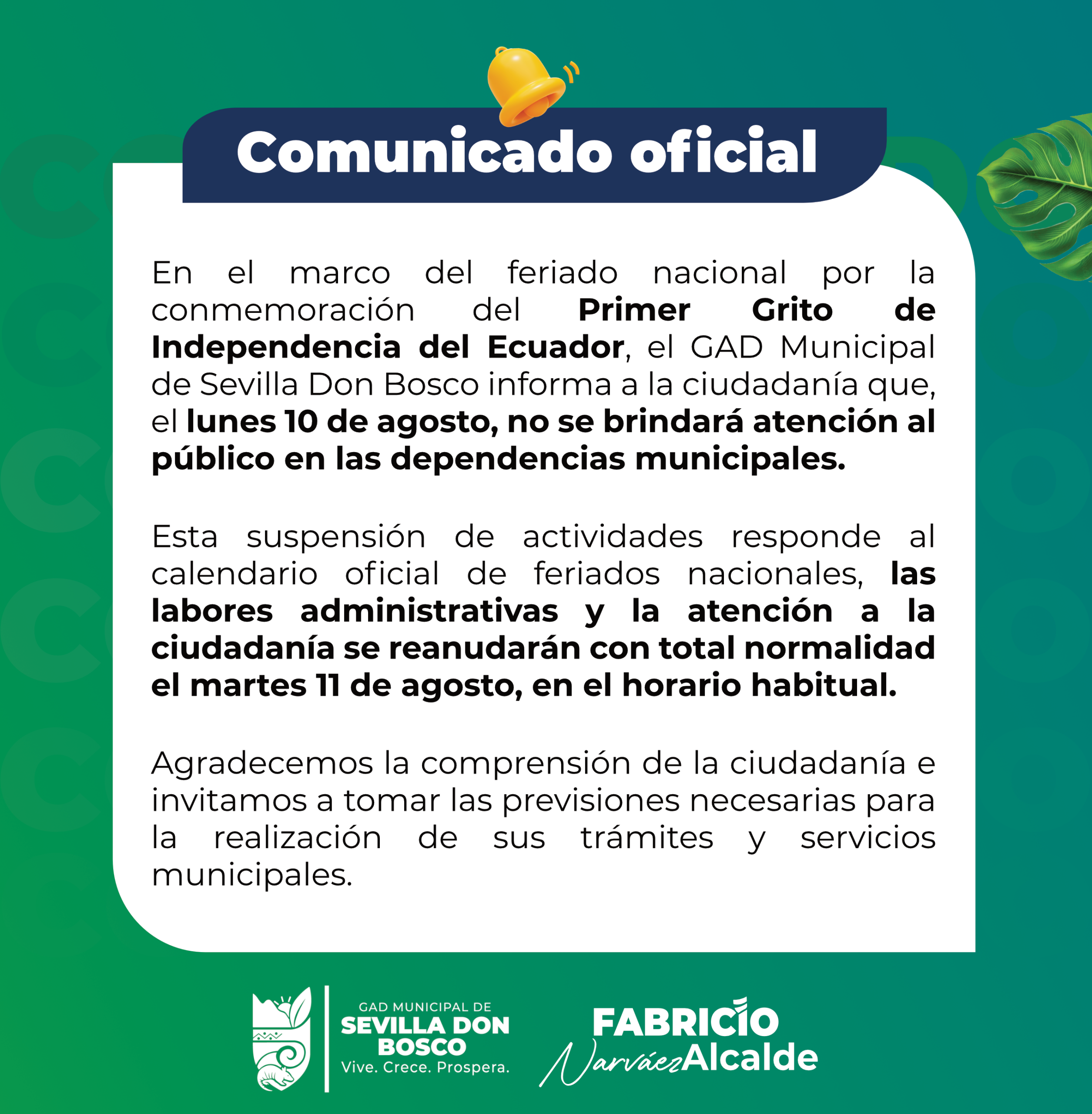 Comunicado oficial

En el marco del feriado nacional por la conmemoración del Primer Grito de Independencia del Ecuador, el GAD Municipal de Sevilla Don Bosco informa a la ciudadanía que, el lunes 10 de agosto, no se brindará atención al público en las dependencias municipales.

Esta suspensión de actividades responde al calendario oficial de feriados nacionales, las labores administrativas y la atención a la ciudadanía se reanudarán con total normalidad el martes 11 de agosto, en el horario habitual.

Agradecemos la comprensión de la ciudadanía e invitamos a tomar las previsiones necesarias para la realización de sus trámites y servicios municipales.

GAD MUNICIPAL DE
SEVILLA DON BOSCO
Vive. Crece. Prospera.

FABRICIO
Narváez Alcalde